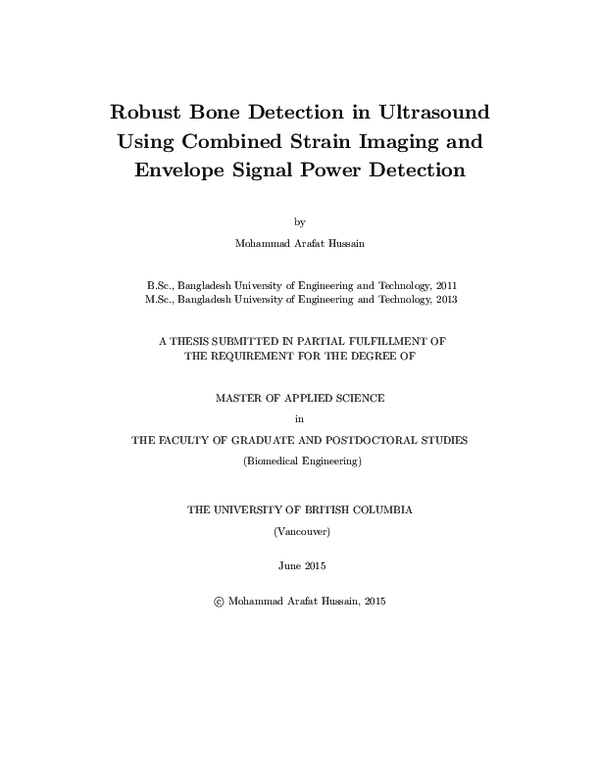 Robust Bone Detection in Ultrasound Using Combined Strain Imaging and Envelope Signal Power Detection

by

Mohammad Arafat Hussain

B.Sc., Bangladesh University of Engineering and Technology, 2011
M.Sc., Bangladesh University of Engineering and Technology, 2013

A THESIS SUBMITTED IN PARTIAL FULFILLMENT OF THE REQUIREMENT FOR THE DEGREE OF

MASTER OF APPLIED SCIENCE

in

THE FACULTY OF GRADUATE AND POSTDOCTORAL STUDIES

(Biomedical Engineering)

THE UNIVERSITY OF BRITISH COLUMBIA

(Vancouver)

June 2015

© Mohammad Arafat Hussain, 2015